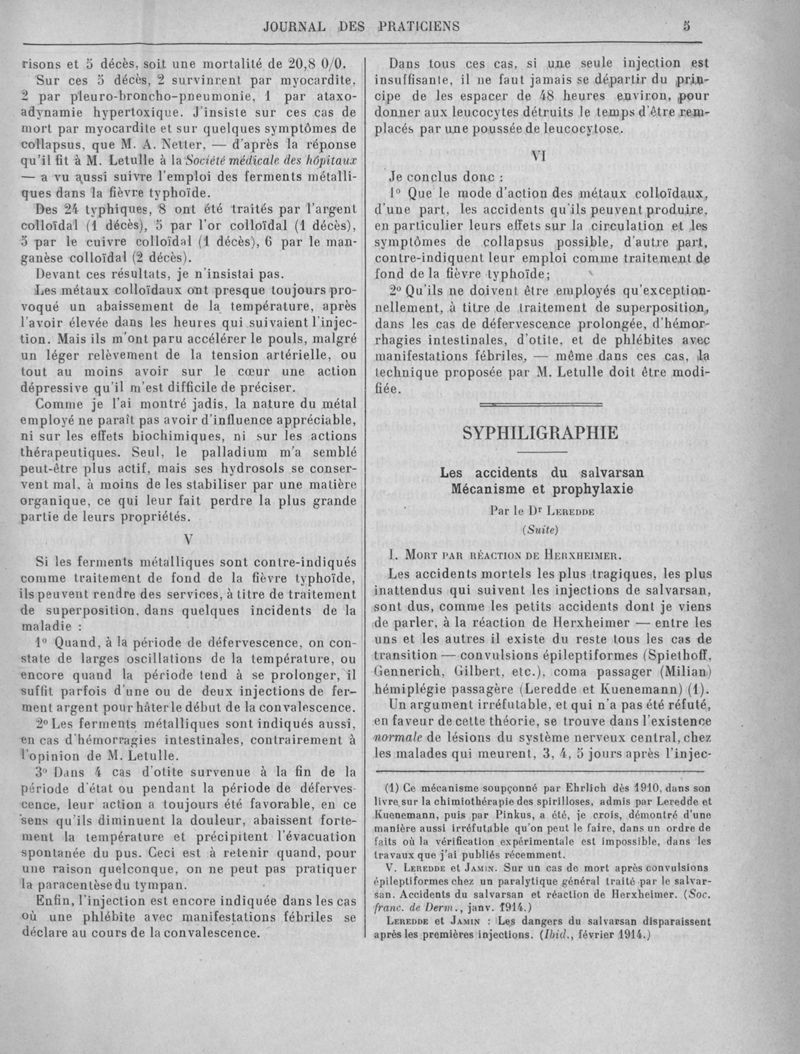 JOURNAL DES PRATICIENS 5

risons et 5 décès, soit une mortalité de 20,8 0/0.

Sur ces 5 décès, 2 survinrent par myocardite, 2 par pleuro-broncho-pneumonie, 1 par ataxo-adynamie hypertoxique. J'insiste sur ces cas de mort par myocardite et sur quelques symptômes de collapsus, que M. A. Netter, — d'après la réponse qu'il fit à M. Letulle à la Société médicale des hôpitaux — a vu aussi suivre l'emploi des ferments métalliques dans la fièvre typhoïde.

Des 24 typhiques, 8 ont été traités par l'argent colloïdal (1 décès), 5 par l'or colloïdal (1 décès), 5 par le cuivre colloïdal (1 décès), 6 par le manganèse colloïdal (2 décès).

Devant ces résultats, je n'insistai pas.

Les métaux colloïdaux ont presque toujours provoqué un abaissement de la température, après l'avoir élevée dans les heures qui suivaient l'injection. Mais ils m'ont paru accélérer le pouls, malgré un léger relèvement de la tension artérielle, ou tout au moins avoir sur le cœur une action dépressive qu'il m'est difficile de préciser.

Comme je l'ai montré jadis, la nature du métal employé ne paraît pas avoir d'influence appréciable, ni sur les effets biochimiques, ni sur les actions thérapeutiques. Seul, le palladium m'a semblé peut-être plus actif, mais ses hydrosols se conservent mal, à moins de les stabiliser par une matière organique, ce qui leur fait perdre la plus grande partie de leurs propriétés.

V

Si les ferments métalliques sont contre-indiqués comme traitement de fond de la fièvre typhoïde, ils peuvent rendre des services, à titre de traitement de superposition, dans quelques incidents de la maladie :

1° Quand, à la période de défervescence, on constate de larges oscillations de la température, ou encore quand la période tend à se prolonger, il suffit parfois d'une ou de deux injections de ferment argent pour hâter le début de la convalescence.

2° Les ferments métalliques sont indiqués aussi, en cas d'hémorragies intestinales, contrairement à l'opinion de M. Letulle.

3° Dans 4 cas d'otite survenue à la fin de la période d'état ou pendant la période de défervescence, leur action a toujours été favorable, en ce sens qu'ils diminuent la douleur, abaissent fortement la température et précipitent l'évacuation spontanée du pus. Ceci est à retenir quand, pour une raison quelconque, on ne peut pas pratiquer la paracentèse du tympan.

Enfin, l'injection est encore indiquée dans les cas où une phlébite avec manifestations fébriles se déclare au cours de la convalescence.

Dans tous ces cas, si une seule injection est insuffisante, il ne faut jamais se départir du principe de les espacer de 48 heures environ, pour donner aux leucocytes détruits le temps d'être remplacés par une poussée de leucocytose.

VI

Je conclus donc :

1° Que le mode d'action des métaux colloïdaux, d'une part, les accidents qu'ils peuvent produire, en particulier leurs effets sur la circulation et les symptômes de collapsus possible, d'autre part, contre-indiquent leur emploi comme traitement de fond de la fièvre typhoïde;

2° Qu'ils ne doivent être employés qu'exceptionnellement, à titre de traitement de superposition, dans les cas de défervescence prolongée, d'hémorrhagies intestinales, d'otite, et de phlébites avec manifestations fébriles, — même dans ces cas, la technique proposée par M. Letulle doit être modifiée.

SYPHILIGRAPHIE

Les accidents du salvarsan
Mécanisme et prophylaxie

Par le Dr Leredde
(Suite)

I. Mort par réaction de Herxheimer.

Les accidents mortels les plus tragiques, les plus inattendus qui suivent les injections de salvarsan, sont dus, comme les petits accidents dont je viens de parler, à la réaction de Herxheimer — entre les uns et les autres il existe du reste tous les cas de transition — convulsions épileptiformes (Spiethoff, Gennerich, Gilbert, etc.), coma passager (Milian) hémiplégie passagère (Leredde et Kuenemann) (1).

Un argument irréfutable, et qui n'a pas été réfuté, en faveur de cette théorie, se trouve dans l'existence normale de lésions du système nerveux central, chez les malades qui meurent, 3, 4, 5 jours après l'injec-

(1) Ce mécanisme soupçonné par Ehrlich dès 1910, dans son livre sur la chimiothérapie des spirilloses, admis par Leredde et Kuenemann, puis par Pinkus, a été, je crois, démontré d'une manière aussi irréfutable qu'on peut le faire, dans un ordre de faits où la vérification expérimentale est impossible, dans les travaux que j'ai publiés récemment.

V. Leredde et Jamin. Sur un cas de mort après convulsions épileptiformes chez un paralytique général traité par le salvarsan. Accidents du salvarsan et réaction de Herxheimer. (Soc. franc. de Derm., janv. 1914.)

Leredde et Jamin : Les dangers du salvarsan disparaissent après les premières injections. (Ibid., février 1914.)